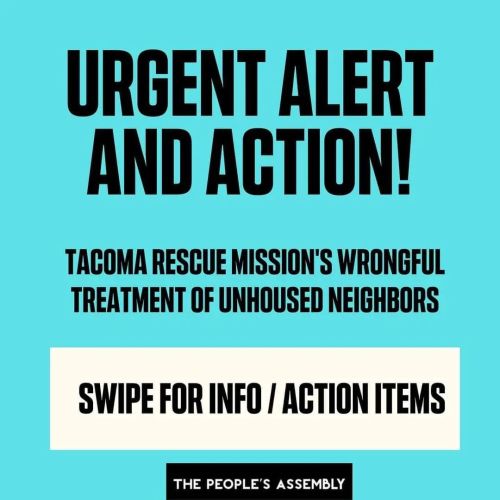 URGENT ALERT AND ACTION!

TACOMA RESCUE MISSION'S WRONGFUL TREATMENT OF UNHOUSED NEIGHBORS

SWIPE FOR INFO / ACTION ITEMS

THE PEOPLE'S ASSEMBLY